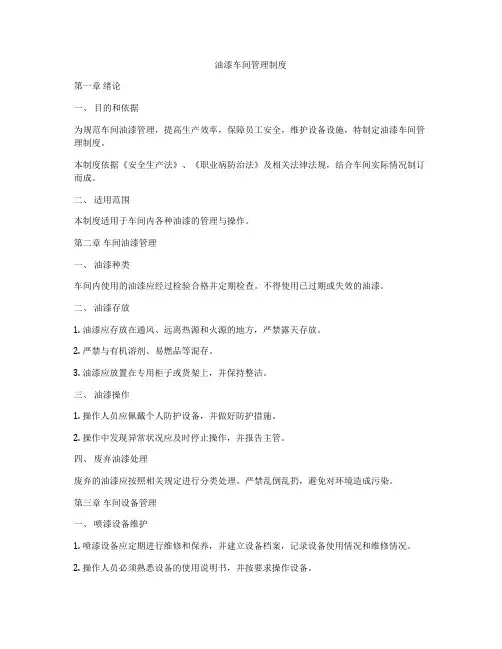 油漆车间管理制度

第一章 绪论

一、 目的和依据

为规范车间油漆管理，提高生产效率，保障员工安全，维护设备设施，特制定油漆车间管理制度。

本制度依据《安全生产法》、《职业病防治法》及相关法律法规，结合车间实际情况制订而成。

二、 适用范围

本制度适用于车间内各种油漆的管理与操作。

第二章 车间油漆管理

一、 油漆种类

车间内使用的油漆应经过检验合格并定期检查。不得使用已过期或失效的油漆。

二、 油漆存放

1. 油漆应存放在通风、远离热源和火源的地方，严禁露天存放。

2. 严禁与有机溶剂、易燃品等混存。

3. 油漆应放置在专用柜子或货架上，并保持整洁。

三、 油漆操作

1. 操作人员应佩戴个人防护设备，并做好防护措施。

2. 操作中发现异常状况应及时停止操作，并报告主管。

四、 废弃油漆处理

废弃的油漆应按照相关规定进行分类处理，严禁乱倒乱扔，避免对环境造成污染。

第三章 车间设备管理

一、 喷漆设备维护

1. 喷漆设备应定期进行维修和保养，并建立设备档案，记录设备使用情况和维修情况。

2. 操作人员必须熟悉设备的使用说明书，并按要求操作设备。